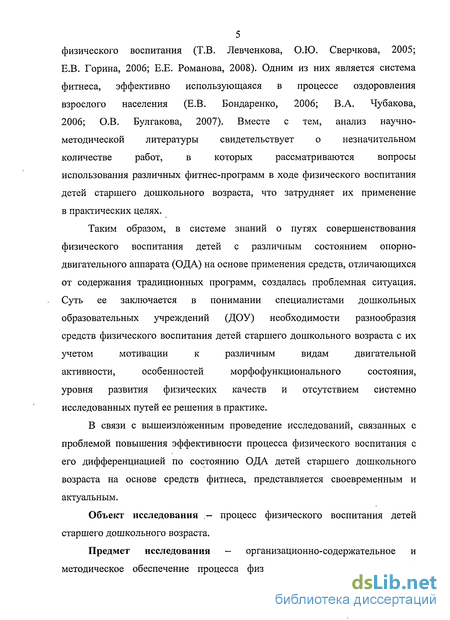 5

физического воспитания (Т.В. Левченкова, О.Ю. Сверчкова, 2005; Е.В. Горина, 2006; Е.Е. Романова, 2008). Одним из них является система фитнеса, эффективно использующаяся в процессе оздоровления взрослого населения (Е.В. Бондаренко, 2006; В.А. Чубакова, 2006; О.В. Булгакова, 2007). Вместе с тем, анализ научно-методической литературы свидетельствует о незначительном количестве работ, в которых рассматриваются вопросы использования различных фитнес-программ в ходе физического воспитания детей старшего дошкольного возраста, что затрудняет их применение в практических целях.

Таким образом, в системе знаний о путях совершенствования физического воспитания детей с различным состоянием опорно-двигательного аппарата (ОДА) на основе применения средств, отличающихся от содержания традиционных программ, создалась проблемная ситуация. Суть ее заключается в понимании специалистами дошкольных образовательных учреждений (ДОУ) необходимости разнообразия средств физического воспитания детей старшего дошкольного возраста с их учетом мотивации к различным видам двигательной активности, особенностей морфофункционального состояния, уровня развития физических качеств и отсутствием системно исследованных путей ее решения в практике.

В связи с вышеизложенным проведение исследований, связанных с проблемой повышения эффективности процесса физического воспитания с его дифференциацией по состоянию ОДА детей старшего дошкольного возраста на основе средств фитнеса, представляется своевременным и актуальным.

Объект исследования – процесс физического воспитания детей старшего дошкольного возраста.

Предмет исследования – организационно-содержательное и методическое обеспечение процесса физ

dsLib.net
библиотека диссертаций